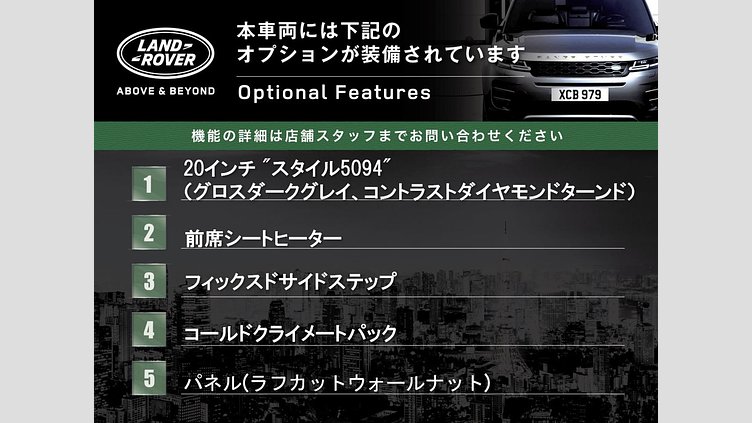 LAND ROVER

ABOVE & BEYOND

本車両には下記の
オプションが装備されています

Optional Features

XCB 979

機能の詳細は店舗スタッフまでお問い合わせください

1 20インチ "スタイル5094"
(グロスダークグレイ、コントラストダイヤモンドターンド)

2 前席シートヒーター

3 フィックスドサイドステップ

4 コールドクライメートパック

5 パネル(ラフカットウォールナット)